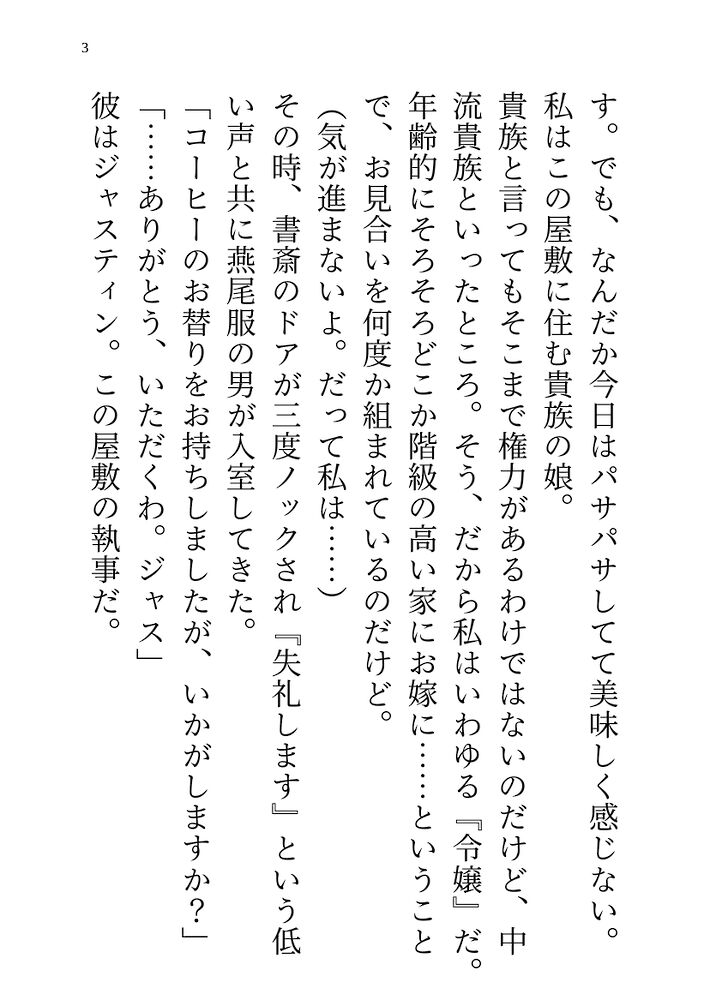 3

す。でも、なんだか今日はパサパサしてて美味しく感じない。
私はこの屋敷に住む貴族の娘。
貴族と言ってもそこまで権力があるわけではないのだけど、中流貴族といったところ。そう、だから私はいわゆる『令嬢』だ。
年齢的にそろそろどこか階級の高い家にお嫁に……ということで、お見合いを何度か組まれているのだけど。
（気が進まないよ。だって私は……）
その時、書斎のドアが三度ノックされ『失礼します』という低い声と共に燕尾服の男が入室してきた。
「コーヒーのお替りをお持ちしましたが、いかがしますか？」
「……ありがとう、いただくわ。ジャス」
彼はジャスティン。この屋敷の執事だ。